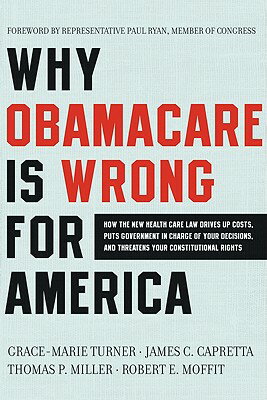 FOREWORD BY REPRESENTATIVE PAUL RYAN, MEMBER OF CONGRESS

WHY OBAMACARE IS WRONG FOR AMERICA

HOW THE NEW HEALTH CARE LAW DRIVES UP COSTS, PUTS GOVERNMENT IN CHARGE OF YOUR DECISIONS, AND THREATENS YOUR CONSTITUTIONAL RIGHTS

GRACE-MARIE TURNER · JAMES C. CAPRETTA
THOMAS P. MILLER · ROBERT E. MOFFIT